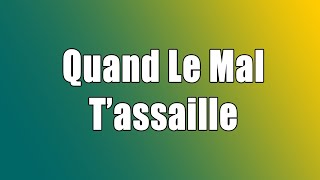 Quand Le Mal T’assaille